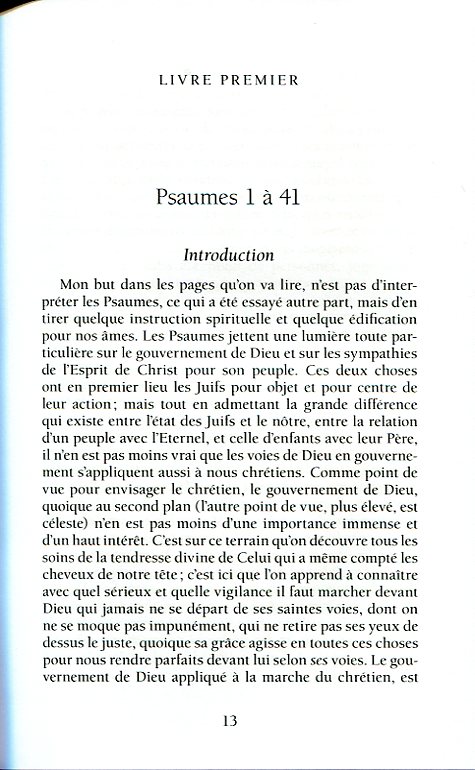 LIVRE PREMIER

Psaumes 1 à 41

Introduction

Mon but dans les pages qu'on va lire, n'est pas d'interpréter les Psaumes, ce qui a été essayé autre part, mais d'en tirer quelque instruction spirituelle et quelque édification pour nos âmes. Les Psaumes jettent une lumière toute particulière sur le gouvernement de Dieu et sur les sympathies de l'Esprit de Christ pour son peuple. Ces deux choses ont en premier lieu les Juifs pour objet et pour centre de leur action; mais tout en admettant la grande différence qui existe entre l'état des Juifs et le nôtre, entre la relation d'un peuple avec l'Eternel, et celle d'enfants avec leur Père, il n'en est pas moins vrai que les voies de Dieu en gouvernement s'appliquent aussi à nous chrétiens. Comme point de vue pour envisager le chrétien, le gouvernement de Dieu, quoique au second plan (l'autre point de vue, plus élevé, est céleste) n'en est pas moins d'une importance immense et d'un haut intérêt. C'est sur ce terrain qu'on découvre tous les soins de la tendresse divine de Celui qui a même compté les cheveux de notre tête; c'est ici que l'on apprend à connaître avec quel sérieux et quelle vigilance il faut marcher devant Dieu qui jamais ne se départ de ses saintes voies, dont on ne se moque pas impunément, qui ne retire pas ses yeux de dessus le juste, quoique sa grâce agisse en toutes ces choses pour nous rendre parfaits devant lui selon ses voies. Le gouvernement de Dieu appliqué à la marche du chrétien, est

13